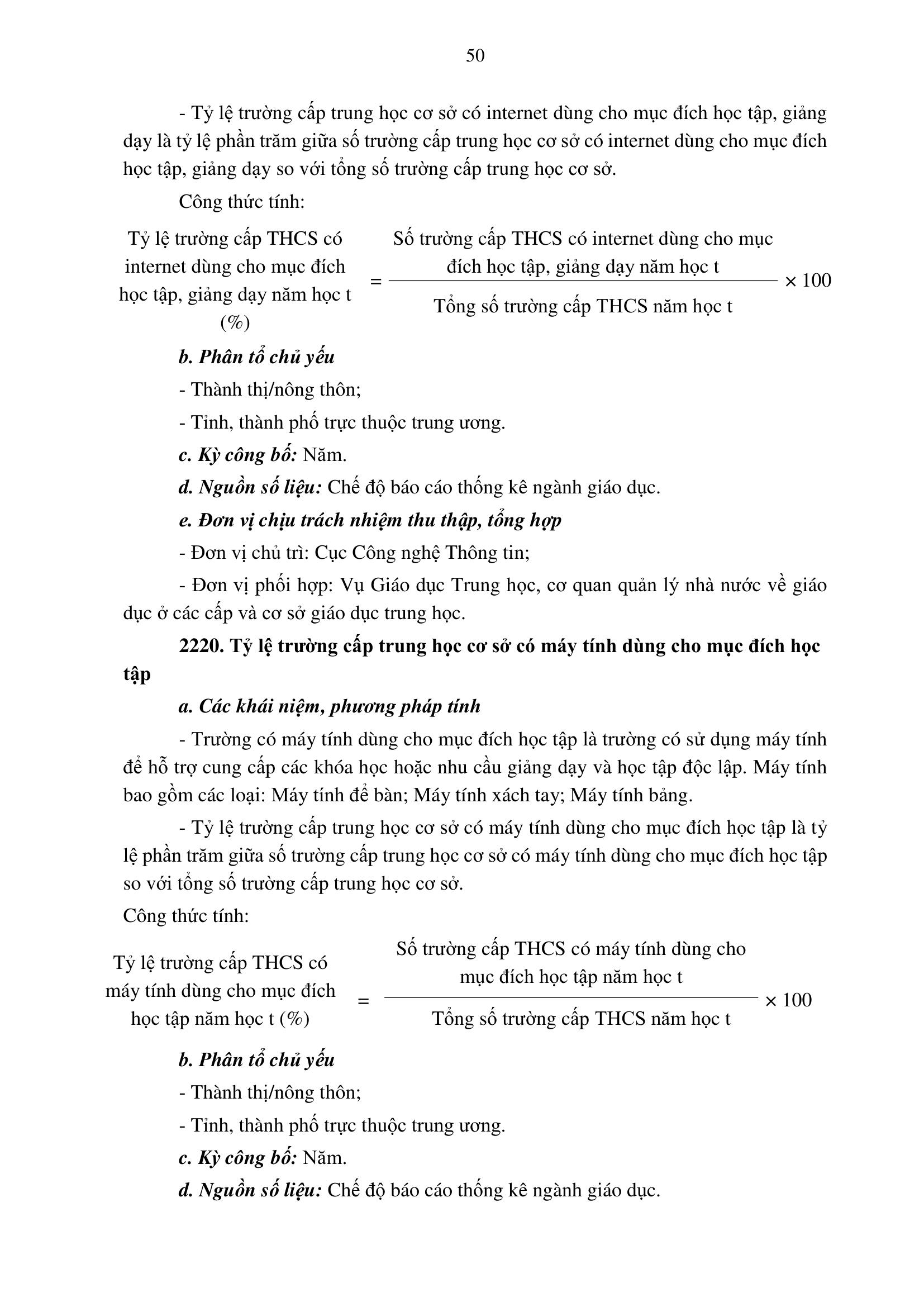 50

- Tỷ lệ trường cấp trung học cơ sở có internet dùng cho mục đích học tập, giảng dạy là tỷ lệ phần trăm giữa số trường cấp trung học cơ sở có internet dùng cho mục đích học tập, giảng dạy so với tổng số trường cấp trung học cơ sở.

Công thức tính:

$\text{Tỷ lệ trường cấp THCS có internet dùng cho mục đích học tập, giảng dạy năm học t (\%)} = \frac{\text{Số trường cấp THCS có internet dùng cho mục đích học tập, giảng dạy năm học t}}{\text{Tổng số trường cấp THCS năm học t}} \times 100$

b. Phân tổ chủ yếu

- Thành thị/nông thôn;

- Tỉnh, thành phố trực thuộc trung ương.

c. Kỳ công bố: Năm.

d. Nguồn số liệu: Chế độ báo cáo thống kê ngành giáo dục.

e. Đơn vị chịu trách nhiệm thu thập, tổng hợp

- Đơn vị chủ trì: Cục Công nghệ Thông tin;

- Đơn vị phối hợp: Vụ Giáo dục Trung học, cơ quan quản lý nhà nước về giáo dục ở các cấp và cơ sở giáo dục trung học.

2220. Tỷ lệ trường cấp trung học cơ sở có máy tính dùng cho mục đích học tập

a. Các khái niệm, phương pháp tính

- Trường có máy tính dùng cho mục đích học tập là trường có sử dụng máy tính để hỗ trợ cung cấp các khóa học hoặc nhu cầu giảng dạy và học tập độc lập. Máy tính bao gồm các loại: Máy tính để bàn; Máy tính xách tay; Máy tính bảng.

- Tỷ lệ trường cấp trung học cơ sở có máy tính dùng cho mục đích học tập là tỷ lệ phần trăm giữa số trường cấp trung học cơ sở có máy tính dùng cho mục đích học tập so với tổng số trường cấp trung học cơ sở.

Công thức tính:

$\text{Tỷ lệ trường cấp THCS có máy tính dùng cho mục đích học tập năm học t (\%)} = \frac{\text{Số trường cấp THCS có máy tính dùng cho mục đích học tập năm học t}}{\text{Tổng số trường cấp THCS năm học t}} \times 100$

b. Phân tổ chủ yếu

- Thành thị/nông thôn;

- Tỉnh, thành phố trực thuộc trung ương.

c. Kỳ công bố: Năm.

d. Nguồn số liệu: Chế độ báo cáo thống kê ngành giáo dục.